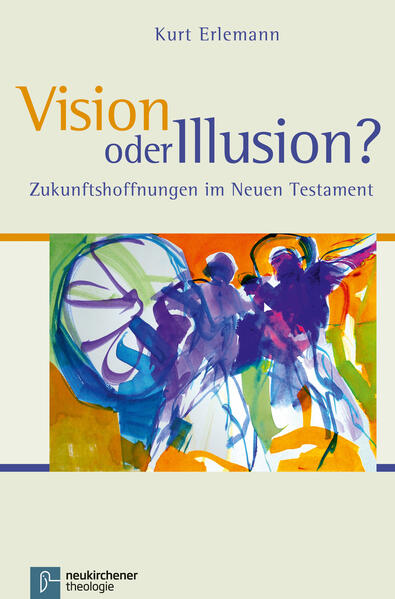 Kurt Erlemann

Vision oder Illusion?

Zukunftshoffnungen im Neuen Testament

neukirchener theologie